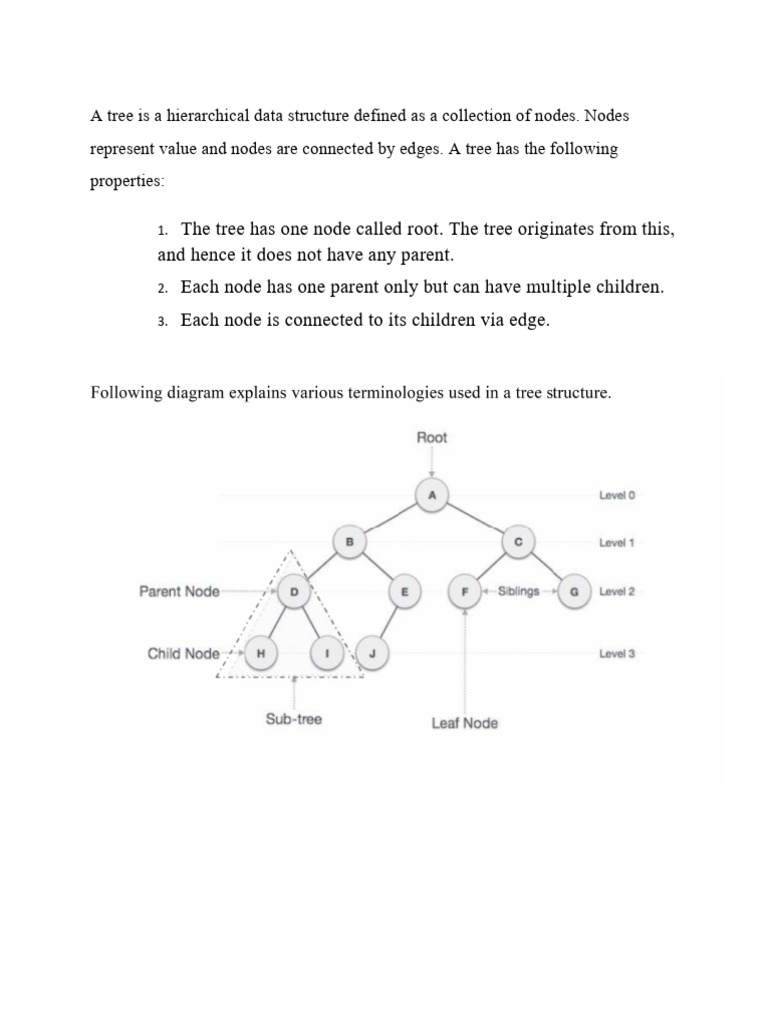 A tree is a hierarchical data structure defined as a collection of nodes. Nodes represent value and nodes are connected by edges. A tree has the following properties:

1. The tree has one node called root. The tree originates from this, and hence it does not have any parent.
2. Each node has one parent only but can have multiple children.
3. Each node is connected to its children via edge.

Following diagram explains various terminologies used in a tree structure.

Root
A
Level 0
B
C
Level 1
Parent Node
D
E
F
Siblings
G
Level 2
Child Node
H
I
J
Level 3
Sub-tree
Leaf Node